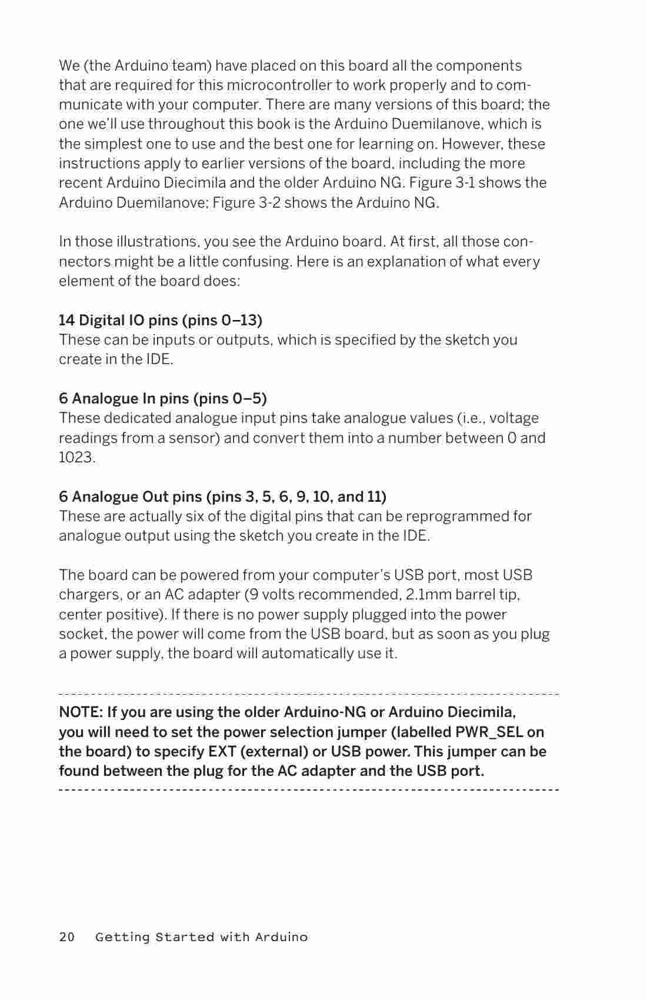 We (the Arduino team) have placed on this board all the components that are required for this microcontroller to work properly and to communicate with your computer. There are many versions of this board; the one we'll use throughout this book is the Arduino Duemilanove, which is the simplest one to use and the best one for learning on. However, these instructions apply to earlier versions of the board, including the more recent Arduino Diecimila and the older Arduino NG. Figure 3-1 shows the Arduino Duemilanove; Figure 3-2 shows the Arduino NG.

In those illustrations, you see the Arduino board. At first, all those connectors might be a little confusing. Here is an explanation of what every element of the board does:

14 Digital IO pins (pins 0–13)
These can be inputs or outputs, which is specified by the sketch you create in the IDE.

6 Analogue In pins (pins 0–5)
These dedicated analogue input pins take analogue values (i.e., voltage readings from a sensor) and convert them into a number between 0 and 1023.

6 Analogue Out pins (pins 3, 5, 6, 9, 10, and 11)
These are actually six of the digital pins that can be reprogrammed for analogue output using the sketch you create in the IDE.

The board can be powered from your computer's USB port, most USB chargers, or an AC adapter (9 volts recommended, 2.1mm barrel tip, center positive). If there is no power supply plugged into the power socket, the power will come from the USB board, but as soon as you plug a power supply, the board will automatically use it.

NOTE: If you are using the older Arduino-NG or Arduino Diecimila, you will need to set the power selection jumper (labelled PWR_SEL on the board) to specify EXT (external) or USB power. This jumper can be found between the plug for the AC adapter and the USB port.

20 Getting Started with Arduino